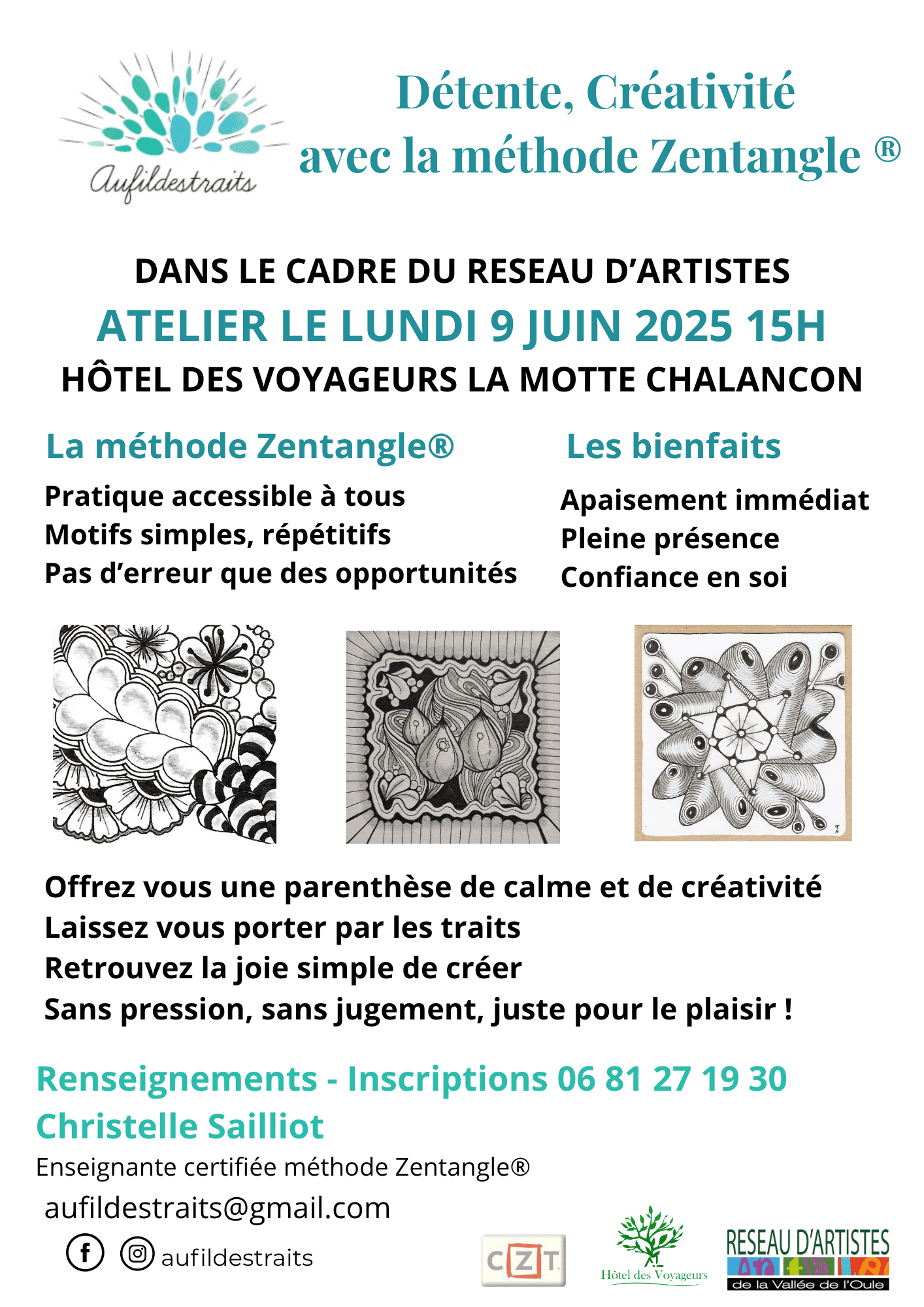 Aufildestraits

Détente, Créativité
avec la méthode Zentangle ®

DANS LE CADRE DU RESEAU D'ARTISTES
ATELIER LE LUNDI 9 JUIN 2025 15H
HÔTEL DES VOYAGEURS LA MOTTE CHALANCON

La méthode Zentangle®
Pratique accessible à tous
Motifs simples, répétitifs
Pas d'erreur que des opportunités

Les bienfaits
Apaisement immédiat
Pleine présence
Confiance en soi

Offrez vous une parenthèse de calme et de créativité
Laissez vous porter par les traits
Retrouvez la joie simple de créer
Sans pression, sans jugement, juste pour le plaisir !

Renseignements - Inscriptions 06 81 27 19 30
Christelle Sailliot
Enseignante certifiée méthode Zentangle®
aufildestraits@gmail.com
aufildestraits

CZT

Hôtel des Voyageurs

RESEAU D'ARTISTES
de la Vallée de l'Oule